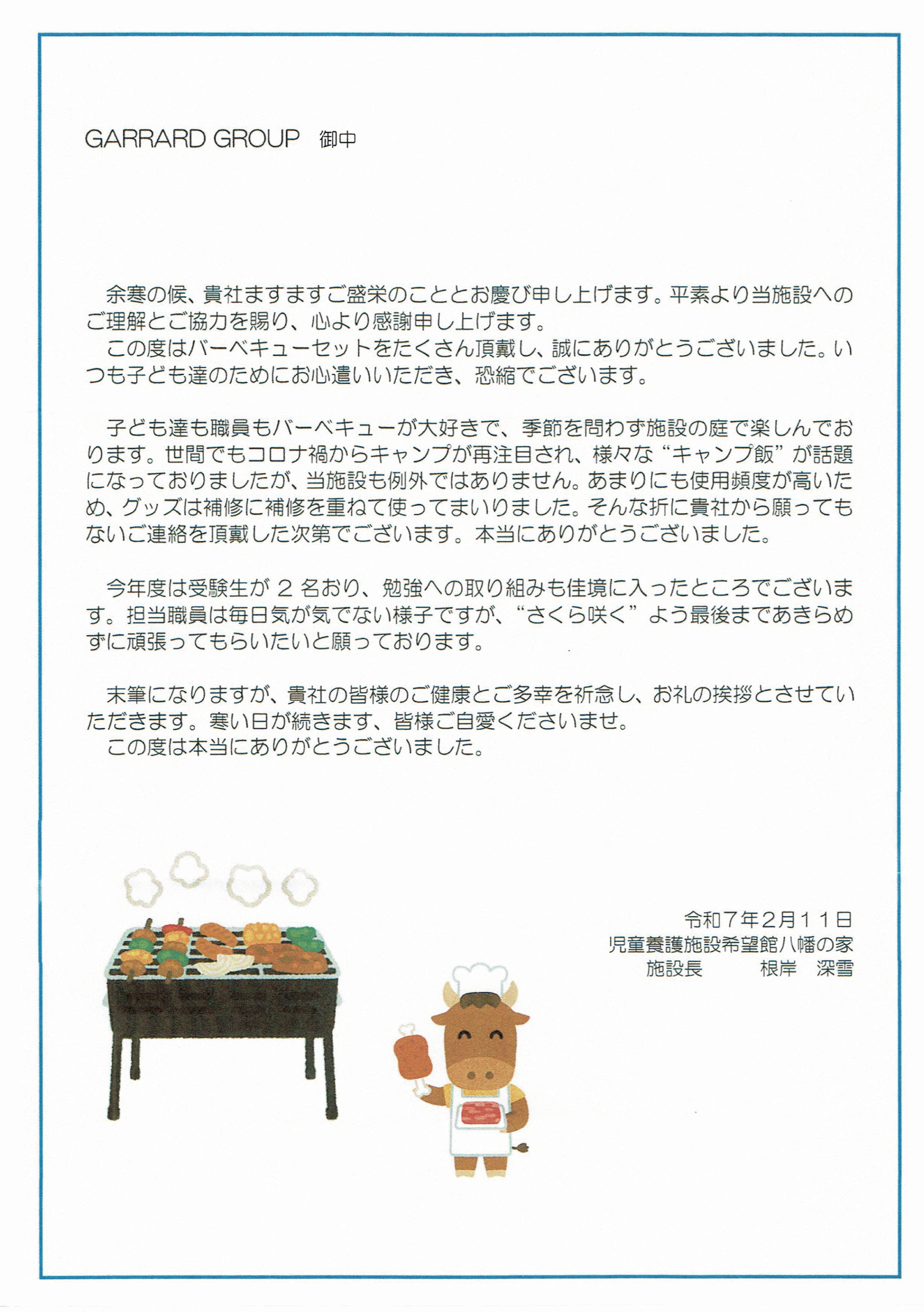 GARRARD GROUP 御中

余寒の候、貴社ますますご盛栄のこととお慶び申し上げます。平素より当施設へのご理解とご協力を賜り、心より感謝申し上げます。

この度はバーベキューセットをたくさん頂戴し、誠にありがとうございました。いつも子ども達のためにお心遣いいただき、恐縮でございます。

子ども達も職員もバーベキューが大好きで、季節を問わず施設の庭で楽しんでおります。世間でもコロナ禍からキャンプが再注目され、様々な“キャンプ飯”が話題になっておりましたが、当施設も例外ではありません。あまりにも使用頻度が高いため、グッズは補修に補修を重ねて使ってまいりました。そんな折に貴社から願ってもないご連絡を頂戴した次第でございます。本当にありがとうございました。

今年度は受験生が2名おり、勉強への取り組みも佳境に入ったところでございます。担当職員は毎日気が気でない様子ですが、“さくら咲く”よう最後まであきらめずに頑張ってもらいたいと願っております。

末筆になりますが、貴社の皆様のご健康とご多幸を祈念し、お礼の挨拶とさせていただきます。寒い日が続きます、皆様ご自愛くださいませ。

この度は本当にありがとうございました。

令和7年2月11日
児童養護施設希望館八幡の家
施設長 根岸 深雪